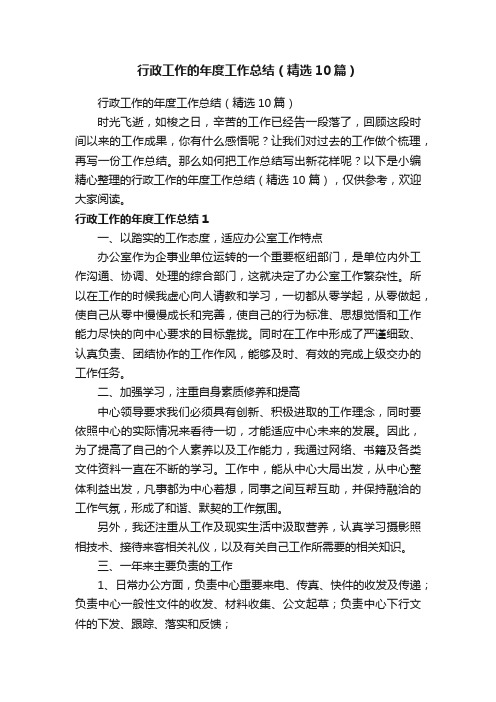 行政工作的年度工作总结（精选10篇）

行政工作的年度工作总结（精选10篇）

时光飞逝，如梭之日，辛苦的工作已经告一段落了，回顾这段时间以来的工作成果，你有什么感悟呢？让我们对过去的工作做个梳理，再写一份工作总结。那么如何把工作总结写出新花样呢？以下是小编精心整理的行政工作的年度工作总结（精选10篇），仅供参考，欢迎大家阅读。

行政工作的年度工作总结1

一、以踏实的工作态度，适应办公室工作特点

办公室作为企事业单位运转的一个重要枢纽部门，是单位内外工作沟通、协调、处理的综合部门，这就决定了办公室工作繁杂性。所以在工作的时候我虚心向人请教和学习，一切都从零学起，从零做起，使自己从零中慢慢成长和完善，使自己的行为标准、思想觉悟和工作能力尽快的向中心要求的目标靠拢。同时在工作中形成了严谨细致、认真负责、团结协作的工作作风，能够及时、有效的完成上级交办的工作任务。

二、加强学习，注重自身素质修养和提高

中心领导要求我们必须具有创新、积极进取的工作理念，同时要依照中心的实际情况来看待一切，才能适应中心未来的发展。因此，为了提高了自己的个人素养以及工作能力，我通过网络、书籍及各类文件资料一直在不断的学习。工作中，能从中心大局出发，从中心整体利益出发，凡事都为中心着想，同事之间互帮互助，并保持融洽的工作气氛，形成了和谐、默契的工作氛围。

另外，我还注重从工作及现实生活中汲取营养，认真学习摄影照相技术、接待来客相关礼仪，以及有关自己工作所需要的相关知识。

三、一年来主要负责的工作

1、日常办公方面，负责中心重要来电、传真、快件的收发及传递；负责中心一般性文件的收发、材料收集、公文起草；负责中心下行文件的下发、跟踪、落实和反馈；